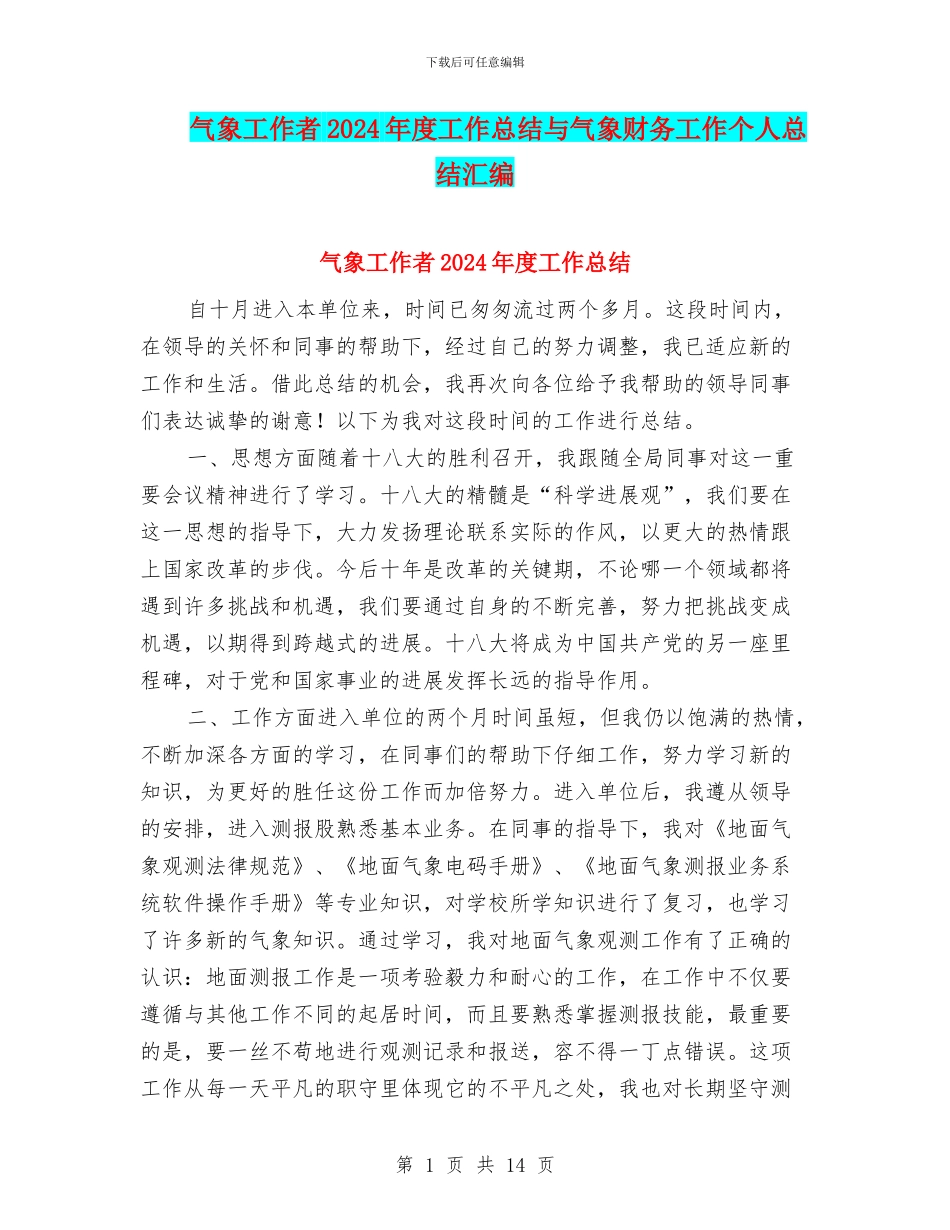 下载后可任意编辑

气象工作者2024年度工作总结与气象财务工作个人总结汇编

气象工作者2024年度工作总结

自十月进入本单位来，时间已匆匆流过两个多月。这段时间内，在领导的关怀和同事的帮助下，经过自己的努力调整，我已适应新的工作和生活。借此总结的机会，我再次向各位给予我帮助的领导同事们表达诚挚的谢意！以下为我对这段时间的工作进行总结。

一、思想方面随着十八大的胜利召开，我跟随全局同事对这一重要会议精神进行了学习。十八大的精髓是“科学进展观”，我们要在这一思想的指导下，大力发扬理论联系实际的作风，以更大的热情跟上国家改革的步伐。今后十年是改革的关键期，不论哪一个领域都将遇到许多挑战和机遇，我们要通过自身的不断完善，努力把挑战变成机遇，以期得到跨越式的进展。十八大将成为中国共产党的另一座里程碑，对于党和国家事业的进展发挥长远的指导作用。

二、工作方面进入单位的两个月时间虽短，但我仍以饱满的热情，不断加深各方面的学习，在同事们的帮助下仔细工作，努力学习新的知识，为更好的胜任这份工作而加倍努力。进入单位后，我遵从领导的安排，进入测报股熟悉基本业务。在同事的指导下，我对《地面气象观测法律规范》、《地面气象电码手册》、《地面气象测报业务系统软件操作手册》等专业知识，对学校所学知识进行了复习，也学习了许多新的气象知识。通过学习，我对地面气象观测工作有了正确的认识：地面测报工作是一项考验毅力和耐心的工作，在工作中不仅要遵循与其他工作不同的起居时间，而且要熟悉掌握测报技能，最重要的是，要一丝不苟地进行观测记录和报送，容不得一丁点错误。这项工作从每一天平凡的职守里体现它的不平凡之处，我也对长期坚守测

第 1 页 共 14 页